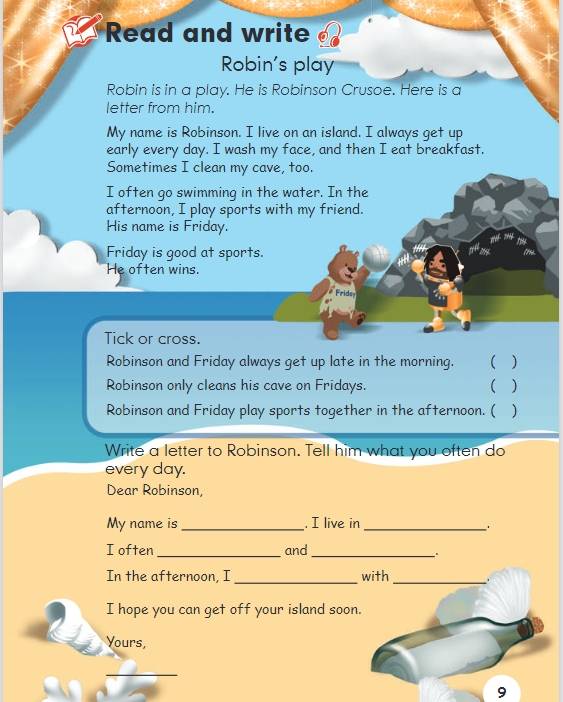 Read and write

Robin's play

Robin is in a play. He is Robinson Crusoe. Here is a letter from him.

My name is Robinson. I live on an island. I always get up early every day. I wash my face, and then I eat breakfast. Sometimes I clean my cave, too.

I often go swimming in the water. In the afternoon, I play sports with my friend. His name is Friday.

Friday is good at sports. He often wins.

Friday

Tick or cross.

Robinson and Friday always get up late in the morning. ( )

Robinson only cleans his cave on Fridays. ( )

Robinson and Friday play sports together in the afternoon. ( )

Write a letter to Robinson. Tell him what you often do every day.

Dear Robinson,

My name is ______________. I live in ______________.

I often ______________ and ______________.

In the afternoon, I ______________ with ______________.

I hope you can get off your island soon.

Yours,

________

9